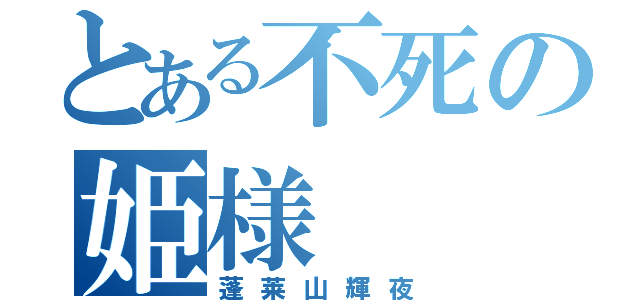 とある不死の姫様
蓬莱山輝夜